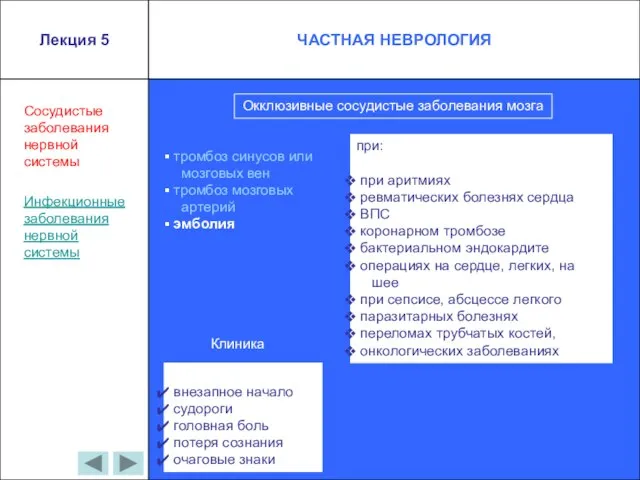 Лекция 5

ЧАСТНАЯ НЕВРОЛОГИЯ

Сосудистые заболевания нервной системы

Инфекционные заболевания нервной системы

Окклюзивные сосудистые заболевания мозга

▪ тромбоз синусов или мозговых вен
▪ тромбоз мозговых артерий
▪ эмболия

при:

❖ при аритмиях
❖ ревматических болезнях сердца
❖ ВПС
❖ коронарном тромбозе
❖ бактериальном эндокардите
❖ операциях на сердце, легких, на шее
❖ при сепсисе, абсцессе легкого
❖ паразитарных болезнях
❖ переломах трубчатых костей,
❖ онкологических заболеваниях

Клиника

✔ внезапное начало
✔ судороги
✔ головная боль
✔ потеря сознания
✔ очаговые знаки